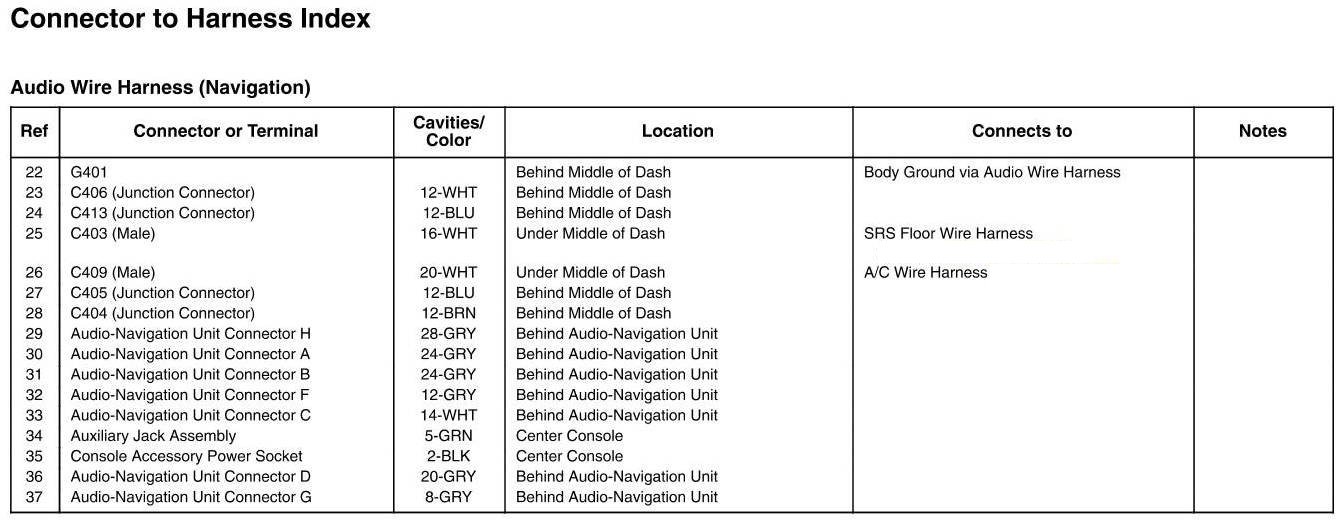 Connector to Harness Index

Audio Wire Harness (Navigation)

| Ref | Connector or Terminal | Cavities/ Color | Location | Connects to | Notes |
|---|---|---|---|---|---|
| 22 | G401 | | Behind Middle of Dash | Body Ground via Audio Wire Harness | |
| 23 | C406 (Junction Connector) | 12-WHT | Behind Middle of Dash | | |
| 24 | C413 (Junction Connector) | 12-BLU | Behind Middle of Dash | | |
| 25 | C403 (Male) | 16-WHT | Under Middle of Dash | SRS Floor Wire Harness | |
| 26 | C409 (Male) | 20-WHT | Under Middle of Dash | A/C Wire Harness | |
| 27 | C405 (Junction Connector) | 12-BLU | Behind Middle of Dash | | |
| 28 | C404 (Junction Connector) | 12-BRN | Behind Middle of Dash | | |
| 29 | Audio-Navigation Unit Connector H | 28-GRY | Behind Audio-Navigation Unit | | |
| 30 | Audio-Navigation Unit Connector A | 24-GRY | Behind Audio-Navigation Unit | | |
| 31 | Audio-Navigation Unit Connector B | 24-GRY | Behind Audio-Navigation Unit | | |
| 32 | Audio-Navigation Unit Connector F | 12-GRY | Behind Audio-Navigation Unit | | |
| 33 | Audio-Navigation Unit Connector C | 14-WHT | Behind Audio-Navigation Unit | | |
| 34 | Auxiliary Jack Assembly | 5-GRN | Center Console | | |
| 35 | Console Accessory Power Socket | 2-BLK | Center Console | | |
| 36 | Audio-Navigation Unit Connector D | 20-GRY | Behind Audio-Navigation Unit | | |
| 37 | Audio-Navigation Unit Connector G | 8-GRY | Behind Audio-Navigation Unit | | |